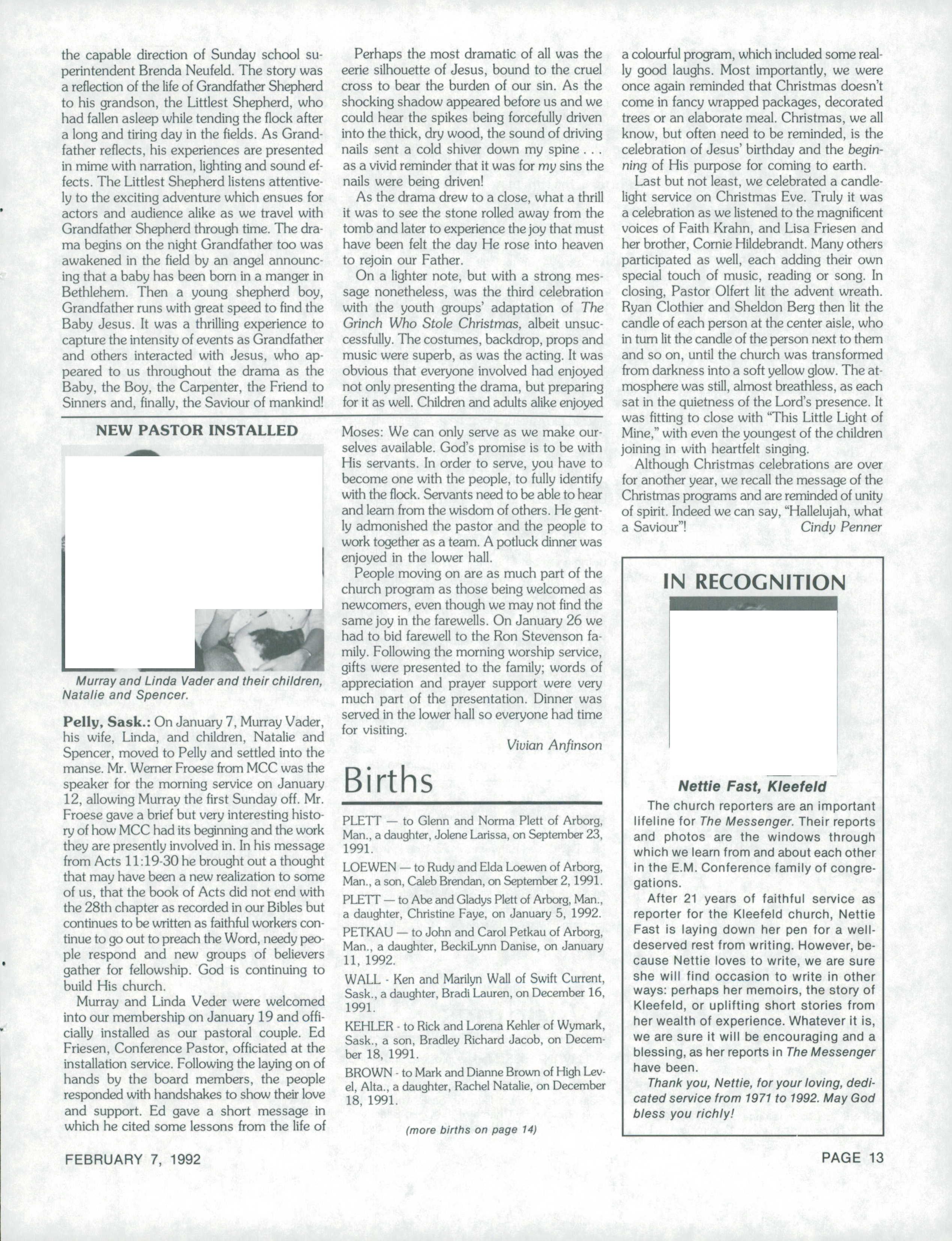 the capable direction of Sunday school superintendent Brenda Neufeld. The story was a reflection of the life of Grandfather Shepherd to his grandson, the Littlest Shepherd, who had fallen asleep while tending the flock after a long and tiring day in the fields. As Grandfather reflects, his experiences are presented in mime with narration, lighting and sound effects. The Littlest Shepherd listens attentively to the exciting adventure which ensues for actors and audience alike as we travel with Grandfather Shepherd through time. The drama begins on the night Grandfather too was awakened in the field by an angel announcing that a baby has been born in a manger in Bethlehem. Then a young shepherd boy, Grandfather runs with great speed to find the Baby Jesus. It was a thrilling experience to capture the intensity of events as Grandfather and others interacted with Jesus, who appeared to us throughout the drama as the Baby, the Boy, the Carpenter, the Friend to Sinners and, finally, the Saviour of mankind!

Perhaps the most dramatic of all was the eerie silhouette of Jesus, bound to the cruel cross to bear the burden of our sin. As the shocking shadow appeared before us and we could hear the spikes being forcefully driven into the thick, dry wood, the sound of driving nails sent a cold shiver down my spine . . . as a vivid reminder that it was for my sins the nails were being driven!

As the drama drew to a close, what a thrill it was to see the stone rolled away from the tomb and later to experience the joy that must have been felt the day He rose into heaven to rejoin our Father.

On a lighter note, but with a strong message nonetheless, was the third celebration with the youth groups' adaptation of The Grinch Who Stole Christmas, albeit unsuccessfully. The costumes, backdrop, props and music were superb, as was the acting. It was obvious that everyone involved had enjoyed not only presenting the drama, but preparing for it as well. Children and adults alike enjoyed a colourful program, which included some really good laughs. Most importantly, we were once again reminded that Christmas doesn't come in fancy wrapped packages, decorated trees or an elaborate meal. Christmas, we all know, but often need to be reminded, is the celebration of Jesus' birthday and the beginning of His purpose for coming to earth.

Last but not least, we celebrated a candlelight service on Christmas Eve. Truly it was a celebration as we listened to the magnificent voices of Faith Krahn, and Lisa Friesen and her brother, Cornie Hildebrandt. Many others participated as well, each adding their own special touch of music, reading or song. In closing, Pastor Olfert lit the advent wreath. Ryan Clothier and Sheldon Berg then lit the candle of each person at the center aisle, who in turn lit the candle of the person next to them and so on, until the church was transformed from darkness into a soft yellow glow. The atmosphere was still, almost breathless, as each sat in the quietness of the Lord's presence. It was fitting to close with "This Little Light of Mine," with even the youngest of the children joining in with heartfelt singing.

Although Christmas celebrations are over for another year, we recall the message of the Christmas programs and are reminded of unity of spirit. Indeed we can say, "Hallelujah, what a Saviour"!
Cindy Penner

NEW PASTOR INSTALLED

Murray and Linda Vader and their children, Natalie and Spencer.

Pelly, Sask.: On January 7, Murray Vader, his wife, Linda, and children, Natalie and Spencer, moved to Pelly and settled into the manse. Mr. Werner Froese from MCC was the speaker for the morning service on January 12, allowing Murray the first Sunday off. Mr. Froese gave a brief but very interesting history of how MCC had its beginning and the work they are presently involved in. In his message from Acts 11:19-30 he brought out a thought that may have been a new realization to some of us, that the book of Acts did not end with the 28th chapter as recorded in our Bibles but continues to be written as faithful workers continue to go out to preach the Word, needy people respond and new groups of believers gather for fellowship. God is continuing to build His church.

Murray and Linda Veder were welcomed into our membership on January 19 and officially installed as our pastoral couple. Ed Friesen, Conference Pastor, officiated at the installation service. Following the laying on of hands by the board members, the people responded with handshakes to show their love and support. Ed gave a short message in which he cited some lessons from the life of Moses: We can only serve as we make ourselves available. God's promise is to be with His servants. In order to serve, you have to become one with the people, to fully identify with the flock. Servants need to be able to hear and learn from the wisdom of others. He gently admonished the pastor and the people to work together as a team. A potluck dinner was enjoyed in the lower hall.

People moving on are as much part of the church program as those being welcomed as newcomers, even though we may not find the same joy in the farewells. On January 26 we had to bid farewell to the Ron Stevenson family. Following the morning worship service, gifts were presented to the family; words of appreciation and prayer support were very much part of the presentation. Dinner was served in the lower hall so everyone had time for visiting.
Vivian Anfinson

Births

PLETT — to Glenn and Norma Plett of Arborg, Man., a daughter, Jolene Larissa, on September 23, 1991.

LOEWEN — to Rudy and Elda Loewen of Arborg, Man., a son, Caleb Brendan, on September 2, 1991.

PLETT — to Abe and Gladys Plett of Arborg, Man., a daughter, Christine Faye, on January 5, 1992.

PETKAU — to John and Carol Petkau of Arborg, Man., a daughter, BeckiLynn Danise, on January 11, 1992.

WALL - Ken and Marilyn Wall of Swift Current, Sask., a daughter, Bradi Lauren, on December 16, 1991.

KEHLER - to Rick and Lorena Kehler of Wymark, Sask., a son, Bradley Richard Jacob, on December 18, 1991.

BROWN - to Mark and Dianne Brown of High Level, Alta., a daughter, Rachel Natalie, on December 18, 1991.

(more births on page 14)

IN RECOGNITION

Nettie Fast, Kleefeld

The church reporters are an important lifeline for The Messenger. Their reports and photos are the windows through which we learn from and about each other in the E.M. Conference family of congregations.

After 21 years of faithful service as reporter for the Kleefeld church, Nettie Fast is laying down her pen for a well-deserved rest from writing. However, because Nettie loves to write, we are sure she will find occasion to write in other ways: perhaps her memoirs, the story of Kleefeld, or uplifting short stories from her wealth of experience. Whatever it is, we are sure it will be encouraging and a blessing, as her reports in The Messenger have been.

Thank you, Nettie, for your loving, dedicated service from 1971 to 1992. May God bless you richly!

FEBRUARY 7, 1992

PAGE 13